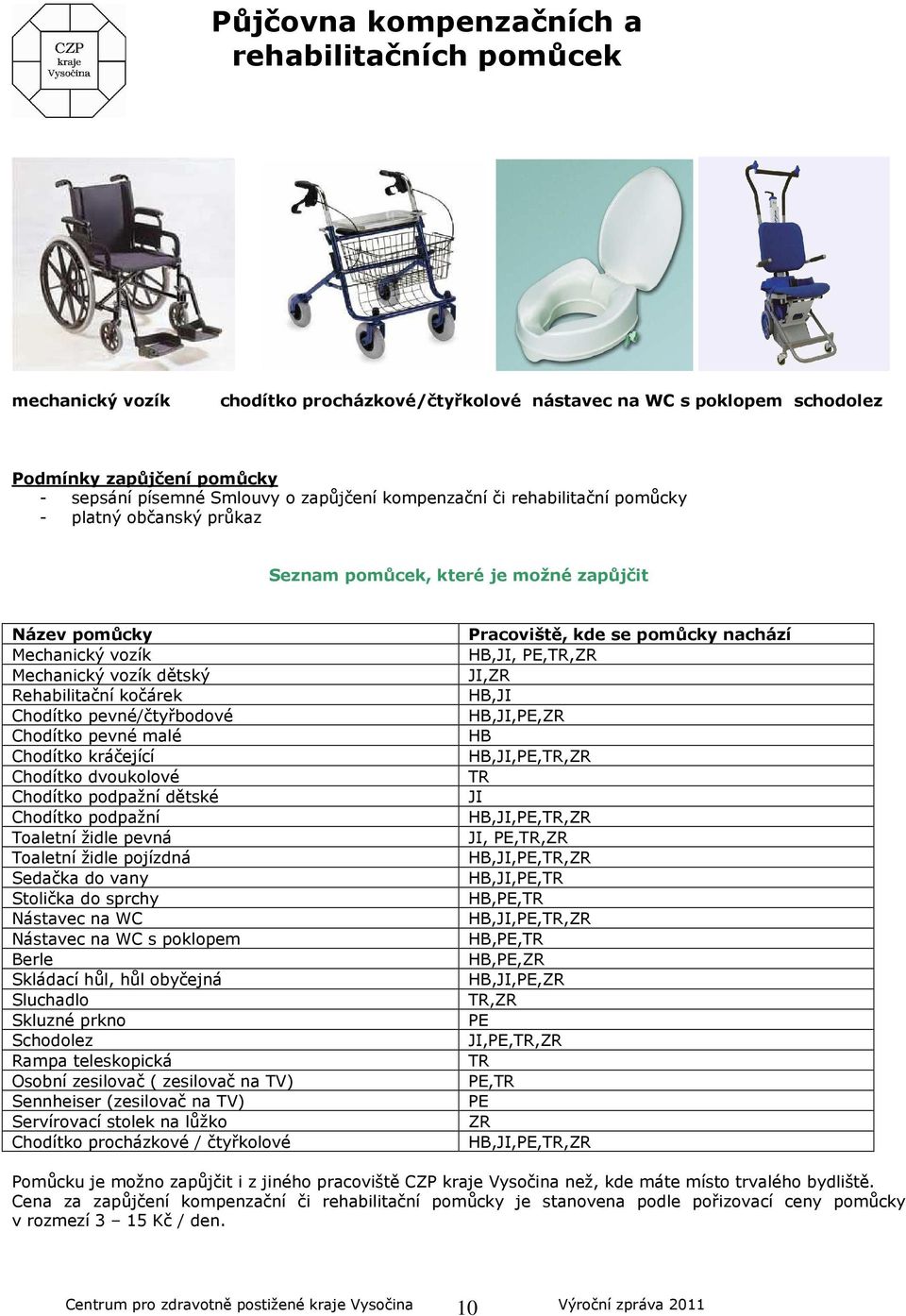 CZP kraje Vysočina

Půjčovna kompenzačních a rehabilitačních pomůcek

mechanický vozík chodítko procházkové/čtyřkolové nástavec na WC s poklopem schodolez

Podmínky zapůjčení pomůcky
- sepsání písemné Smlouvy o zapůjčení kompenzační či rehabilitační pomůcky
- platný občanský průkaz

Seznam pomůcek, které je možné zapůjčit

| Název pomůcky | Pracoviště, kde se pomůcky nachází |
|---|---|
| Mechanický vozík | HB,JI, PE,TR,ZR |
| Mechanický vozík dětský | JI,ZR |
| Rehabilitační kočárek | HB,JI |
| Chodítko pevné/čtyřbodové | HB,JI,PE,ZR |
| Chodítko pevné malé | HB |
| Chodítko kráčející | HB,JI,PE,TR,ZR |
| Chodítko dvoukolové | TR |
| Chodítko podpažní dětské | JI |
| Chodítko podpažní | HB,JI,PE,TR,ZR |
| Toaletní židle pevná | JI, PE,TR,ZR |
| Toaletní židle pojízdná | HB,JI,PE,TR,ZR |
| Sedačka do vany | HB,JI,PE,TR |
| Stolička do sprchy | HB,PE,TR |
| Nástavec na WC | HB,JI,PE,TR,ZR |
| Nástavec na WC s poklopem | HB,PE,TR |
| Berle | HB,PE,ZR |
| Skládací hůl, hůl obyčejná | HB,JI,PE,ZR |
| Sluchadlo | TR,ZR |
| Skluzné prkno | PE |
| Schodolez | JI,PE,TR,ZR |
| Rampa teleskopická | TR |
| Osobní zesilovač ( zesilovač na TV) | PE,TR |
| Sennheiser (zesilovač na TV) | PE |
| Servírovací stolek na lůžko | ZR |
| Chodítko procházkové / čtyřkolové | HB,JI,PE,TR,ZR |

Pomůcku je možno zapůjčit i z jiného pracoviště CZP kraje Vysočina než, kde máte místo trvalého bydliště. Cena za zapůjčení kompenzační či rehabilitační pomůcky je stanovena podle pořizovací ceny pomůcky v rozmezí 3 – 15 Kč / den.

Centrum pro zdravotně postižené kraje Vysočina 10 Výroční zpráva 2011